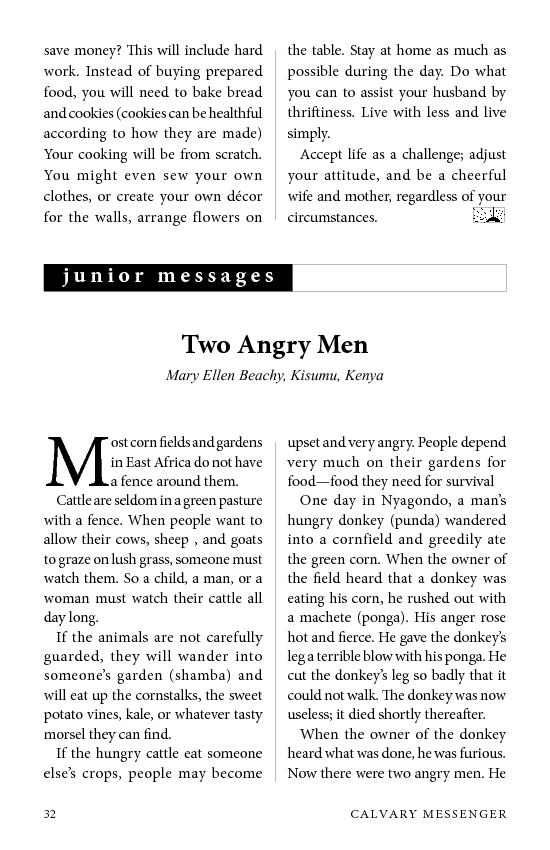 save money? This will include hard work. Instead of buying prepared food, you will need to bake bread and cookies (cookies can be healthful according to how they are made) Your cooking will be from scratch. You might even sew your own clothes, or create your own décor for the walls, arrange flowers on the table. Stay at home as much as possible during the day. Do what you can to assist your husband by thriftiness. Live with less and live simply.

Accept life as a challenge; adjust your attitude, and be a cheerful wife and mother, regardless of your circumstances.

junior messages

Two Angry Men

Mary Ellen Beachy, Kisumu, Kenya

Most corn fields and gardens in East Africa do not have a fence around them.

Cattle are seldom in a green pasture with a fence. When people want to allow their cows, sheep , and goats to graze on lush grass, someone must watch them. So a child, a man, or a woman must watch their cattle all day long.

If the animals are not carefully guarded, they will wander into someone's garden (shamba) and will eat up the cornstalks, the sweet potato vines, kale, or whatever tasty morsel they can find.

If the hungry cattle eat someone else's crops, people may become upset and very angry. People depend very much on their gardens for food—food they need for survival

One day in Nyagondo, a man's hungry donkey (punda) wandered into a cornfield and greedily ate the green corn. When the owner of the field heard that a donkey was eating his corn, he rushed out with a machete (ponga). His anger rose hot and fierce. He gave the donkey's leg a terrible blow with his ponga. He cut the donkey's leg so badly that it could not walk. The donkey was now useless; it died shortly thereafter.

When the owner of the donkey heard what was done, he was furious. Now there were two angry men. He

32 CALVARY MESSENGER